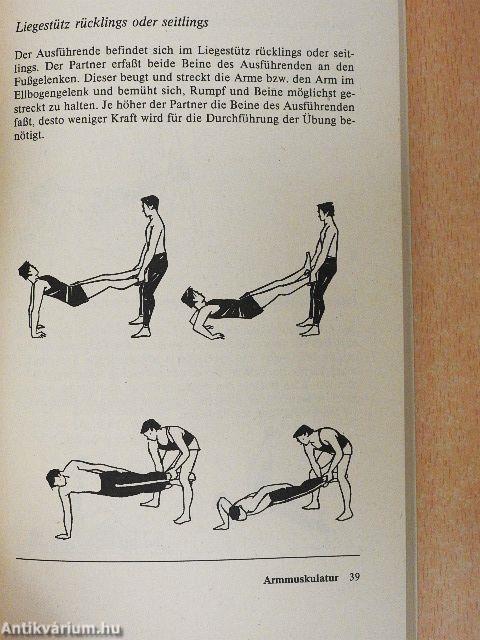 Liegestütz rücklings oder seitlings

Der Ausführende befindet sich im Liegestütz rücklings oder seitlings. Der Partner erfaßt beide Beine des Ausführenden an den Fußgelenken. Dieser beugt und streckt die Arme bzw. den Arm im Ellbogengelenk und bemüht sich, Rumpf und Beine möglichst gestreckt zu halten. Je höher der Partner die Beine des Ausführenden faßt, desto weniger Kraft wird für die Durchführung der Übung benötigt.

Armmuskulatur 39

Antikvárium.hu